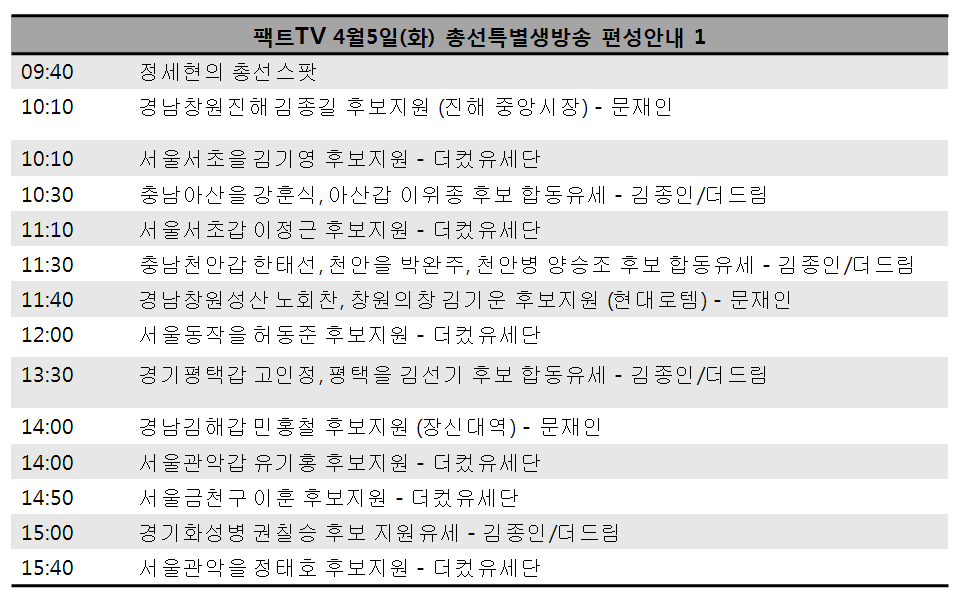 | 팩트TV 4월5일(화) 총선특별생방송 편성안내 1 | |
|---|---|
| 09:40 | 정세현의 총선스팟 |
| 10:10 | 경남창원진해 김종길 후보지원 (진해 중앙시장) - 문재인 |
| 10:10 | 서울서초을 김기영 후보지원 - 더컸유세단 |
| 10:30 | 충남아산을 강훈식, 아산갑 이위종 후보 합동유세 - 김종인/더드림 |
| 11:10 | 서울서초갑 이정근 후보지원 - 더컸유세단 |
| 11:30 | 충남천안갑 한태선, 천안을 박완주, 천안병 양승조 후보 합동유세 - 김종인/더드림 |
| 11:40 | 경남창원성산 노회찬, 창원의창 김기운 후보지원 (현대로템) - 문재인 |
| 12:00 | 서울동작을 허동준 후보지원 - 더컸유세단 |
| 13:30 | 경기평택갑 고인정, 평택을 김선기 후보 합동유세 - 김종인/더드림 |
| 14:00 | 경남김해갑 민홍철 후보지원 (장신대역) - 문재인 |
| 14:00 | 서울관악갑 유기홍 후보지원 - 더컸유세단 |
| 14:50 | 서울금천구 이훈 후보지원 - 더컸유세단 |
| 15:00 | 경기화성병 권칠승 후보 지원유세 - 김종인/더드림 |
| 15:40 | 서울관악을 정태호 후보지원 - 더컸유세단 |